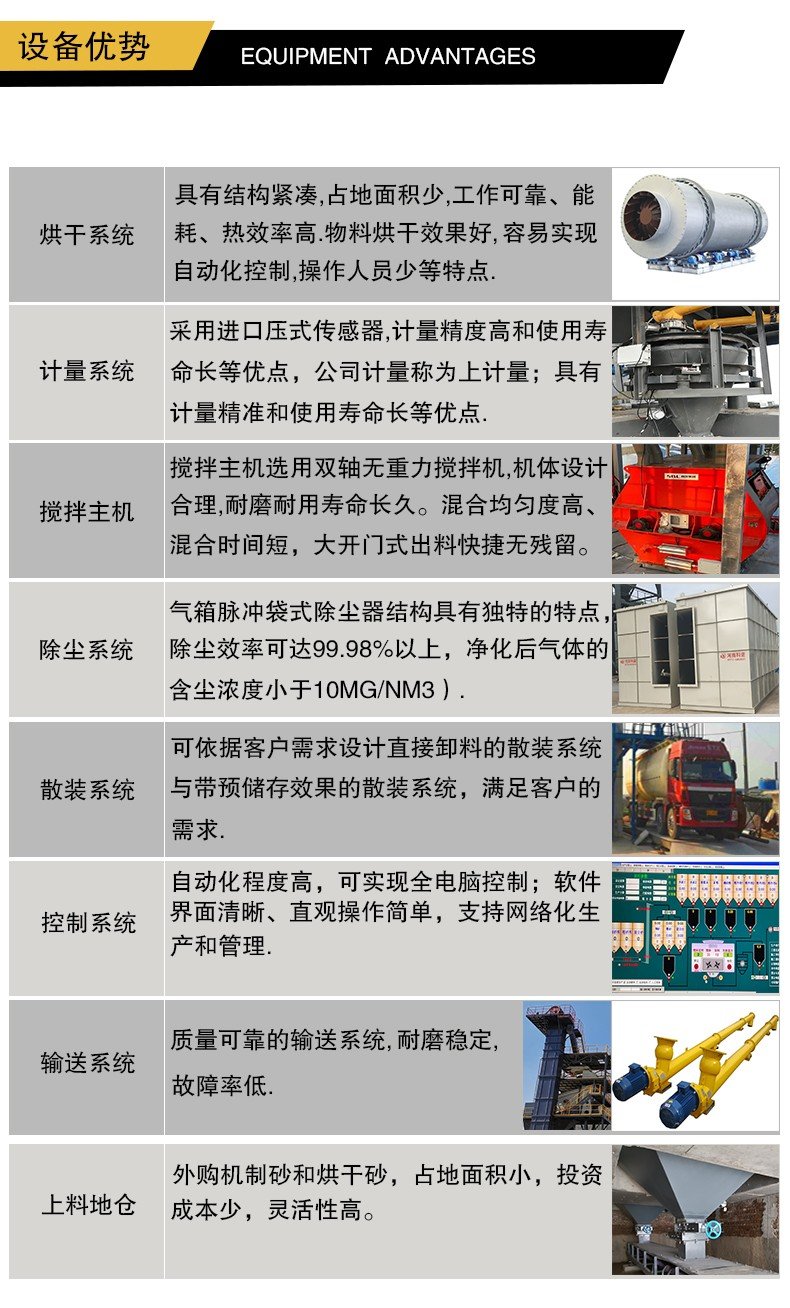 设备优势

EQUIPMENT ADVANTAGES

烘干系统

具有结构紧凑,占地面积少,工作可靠、能耗、热效率高.物料烘干效果好,容易实现自动化控制,操作人员少等特点.

计量系统

采用进口压式传感器,计量精度高和使用寿命长等优点，公司计量称为上计量；具有计量精准和使用寿命长等优点.

搅拌主机

搅拌主机选用双轴无重力搅拌机,机体设计合理,耐磨耐用寿命长久。混合均匀度高、混合时间短，大开门式出料快捷无残留。

除尘系统

气箱脉冲袋式除尘器结构具有独特的特点,除尘效率可达99.98%以上，净化后气体的含尘浓度小于10MG/NM3）.

散装系统

可依据客户需求设计直接卸料的散装系统与带预储存效果的散装系统，满足客户的需求.

控制系统

自动化程度高，可实现全电脑控制；软件界面清晰、直观操作简单，支持网络化生产和管理.

输送系统

质量可靠的输送系统,耐磨稳定,故障率低.

上料地仓

外购机制砂和烘干砂，占地面积小，投资成本少，灵活性高。